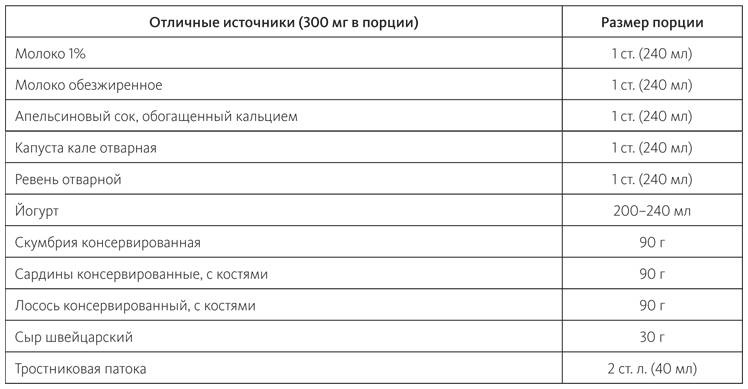 | Отличные источники (300 мг в порции) | Размер порции |
|---|---|
| Молоко 1% | 1 ст. (240 мл) |
| Молоко обезжиренное | 1 ст. (240 мл) |
| Апельсиновый сок, обогащенный кальцием | 1 ст. (240 мл) |
| Капуста кале отварная | 1 ст. (240 мл) |
| Ревень отварной | 1 ст. (240 мл) |
| Йогурт | 200–240 мл |
| Скумбрия консервированная | 90 г |
| Сардины консервированные, с костями | 90 г |
| Лосось консервированный, с костями | 90 г |
| Сыр швейцарский | 30 г |
| Тростниковая патока | 2 ст. л. (40 мл) |